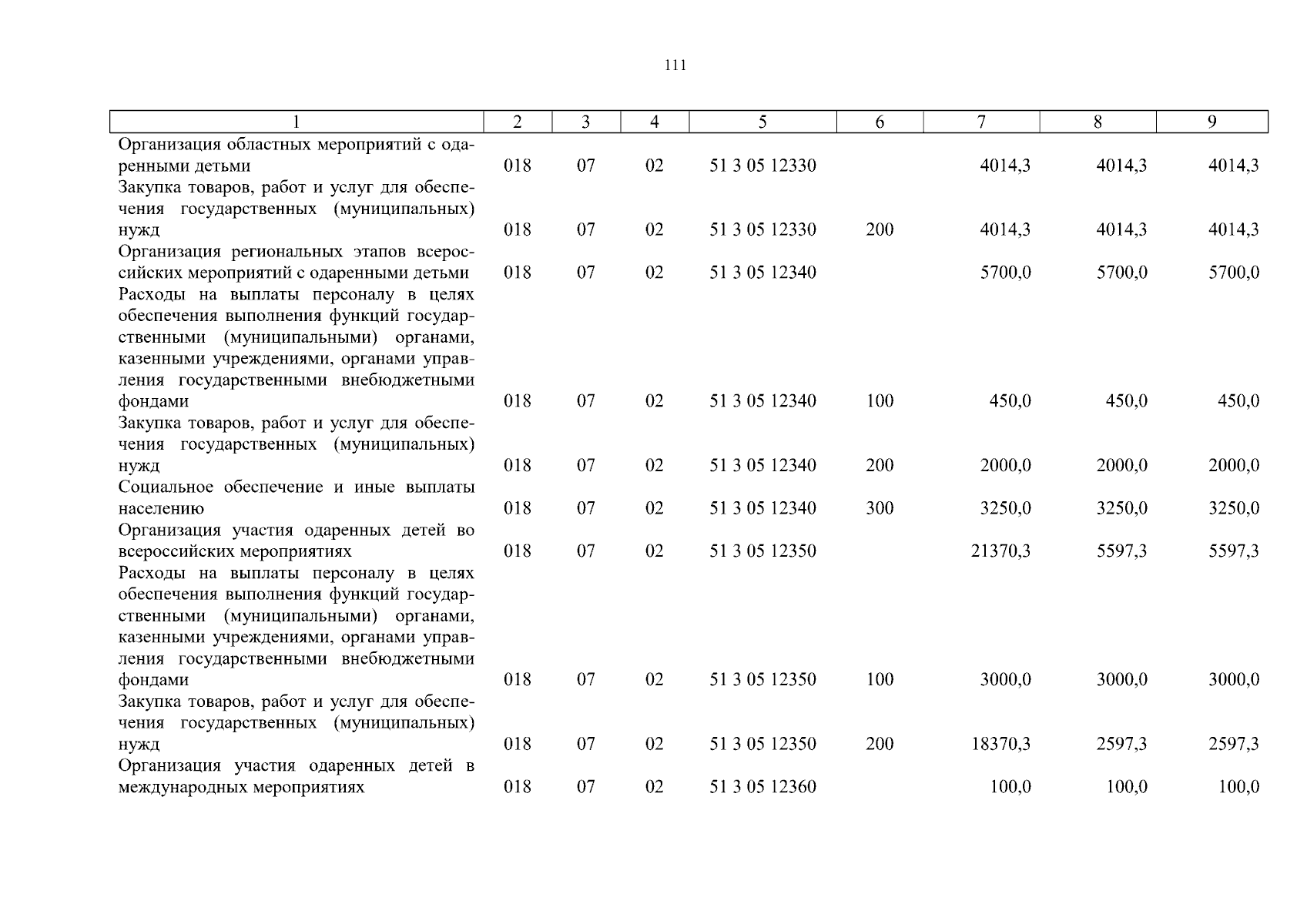 111

| 1 | 2 | 3 | 4 | 5 | 6 | 7 | 8 | 9 |
|---|---|---|---|---|---|---|---|---|
| Организация областных мероприятий с одаренными детьми | 018 | 07 | 02 | 51 3 05 12330 | | 4014,3 | 4014,3 | 4014,3 |
| Закупка товаров, работ и услуг для обеспечения государственных (муниципальных) нужд | 018 | 07 | 02 | 51 3 05 12330 | 200 | 4014,3 | 4014,3 | 4014,3 |
| Организация региональных этапов всероссийских мероприятий с одаренными детьми | 018 | 07 | 02 | 51 3 05 12340 | | 5700,0 | 5700,0 | 5700,0 |
| Расходы на выплаты персоналу в целях обеспечения выполнения функций государственными (муниципальными) органами, казенными учреждениями, органами управления государственными внебюджетными фондами | 018 | 07 | 02 | 51 3 05 12340 | 100 | 450,0 | 450,0 | 450,0 |
| Закупка товаров, работ и услуг для обеспечения государственных (муниципальных) нужд | 018 | 07 | 02 | 51 3 05 12340 | 200 | 2000,0 | 2000,0 | 2000,0 |
| Социальное обеспечение и иные выплаты населению | 018 | 07 | 02 | 51 3 05 12340 | 300 | 3250,0 | 3250,0 | 3250,0 |
| Организация участия одаренных детей во всероссийских мероприятиях | 018 | 07 | 02 | 51 3 05 12350 | | 21370,3 | 5597,3 | 5597,3 |
| Расходы на выплаты персоналу в целях обеспечения выполнения функций государственными (муниципальными) органами, казенными учреждениями, органами управления государственными внебюджетными фондами | 018 | 07 | 02 | 51 3 05 12350 | 100 | 3000,0 | 3000,0 | 3000,0 |
| Закупка товаров, работ и услуг для обеспечения государственных (муниципальных) нужд | 018 | 07 | 02 | 51 3 05 12350 | 200 | 18370,3 | 2597,3 | 2597,3 |
| Организация участия одаренных детей в международных мероприятиях | 018 | 07 | 02 | 51 3 05 12360 | | 100,0 | 100,0 | 100,0 |